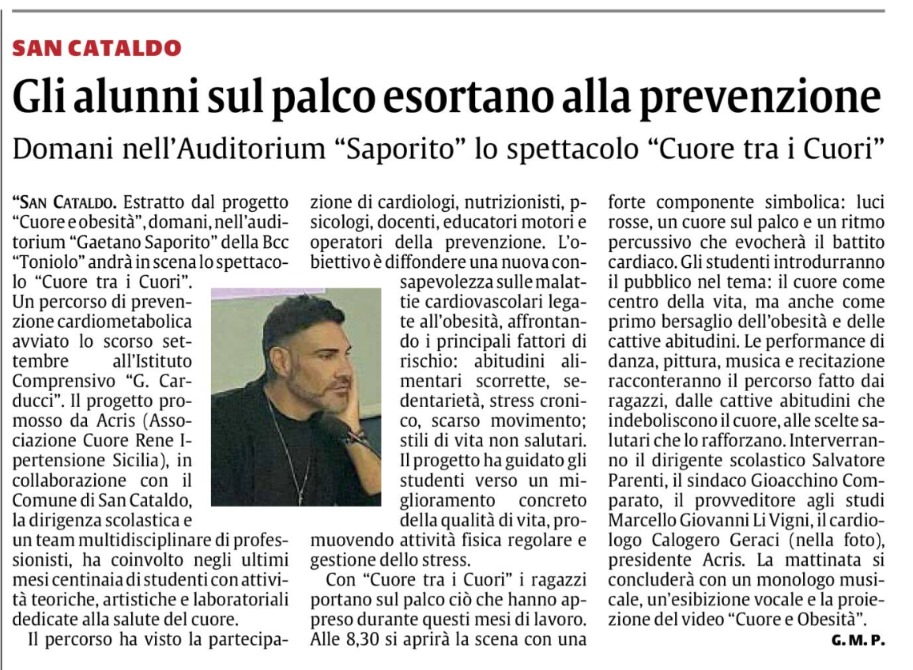 SAN CATALDO

Gli alunni sul palco esortano alla prevenzione

Domani nell'Auditorium "Saporito" lo spettacolo "Cuore tra i Cuori"

"SAN CATALDO. Estratto dal progetto "Cuore e obesità", domani, nell'auditorium "Gaetano Saporito" della Bcc "Toniolo" andrà in scena lo spettacolo "Cuore tra i Cuori".
Un percorso di prevenzione cardiometabolica avviato lo scorso settembre all'Istituto Comprensivo "G. Carducci". Il progetto promosso da Acris (Associazione Cuore Rene Ipertensione Sicilia), in collaborazione con il Comune di San Cataldo, la dirigenza scolastica e un team multidisciplinare di professionisti, ha coinvolto negli ultimi mesi centinaia di studenti con attività teoriche, artistiche e laboratoriali dedicate alla salute del cuore.

Il percorso ha visto la partecipazione di cardiologi, nutrizionisti, psicologi, docenti, educatori motori e operatori della prevenzione. L'obiettivo è diffondere una nuova consapevolezza sulle malattie cardiovascolari legate all'obesità, affrontando i principali fattori di rischio: abitudini alimentari scorrette, sedentarietà, stress cronico, scarso movimento; stili di vita non salutari. Il progetto ha guidato gli studenti verso un miglioramento concreto della qualità di vita, promuovendo attività fisica regolare e gestione dello stress.

Con "Cuore tra i Cuori" i ragazzi portano sul palco ciò che hanno appreso durante questi mesi di lavoro. Alle 8,30 si aprirà la scena con una forte componente simbolica: luci rosse, un cuore sul palco e un ritmo percussivo che evocherà il battito cardiaco. Gli studenti introdurranno il pubblico nel tema: il cuore come centro della vita, ma anche come primo bersaglio dell'obesità e delle cattive abitudini. Le performance di danza, pittura, musica e recitazione racconteranno il percorso fatto dai ragazzi, dalle cattive abitudini che indeboliscono il cuore, alle scelte salutari che lo rafforzano. Interverranno il dirigente scolastico Salvatore Parenti, il sindaco Gioacchino Comparato, il provveditore agli studi Marcello Giovanni Li Vigni, il cardiologo Calogero Geraci (nella foto), presidente Acris. La mattinata si concluderà con un monologo musicale, un'esibizione vocale e la proiezione del video "Cuore e Obesità".

G. M. P.